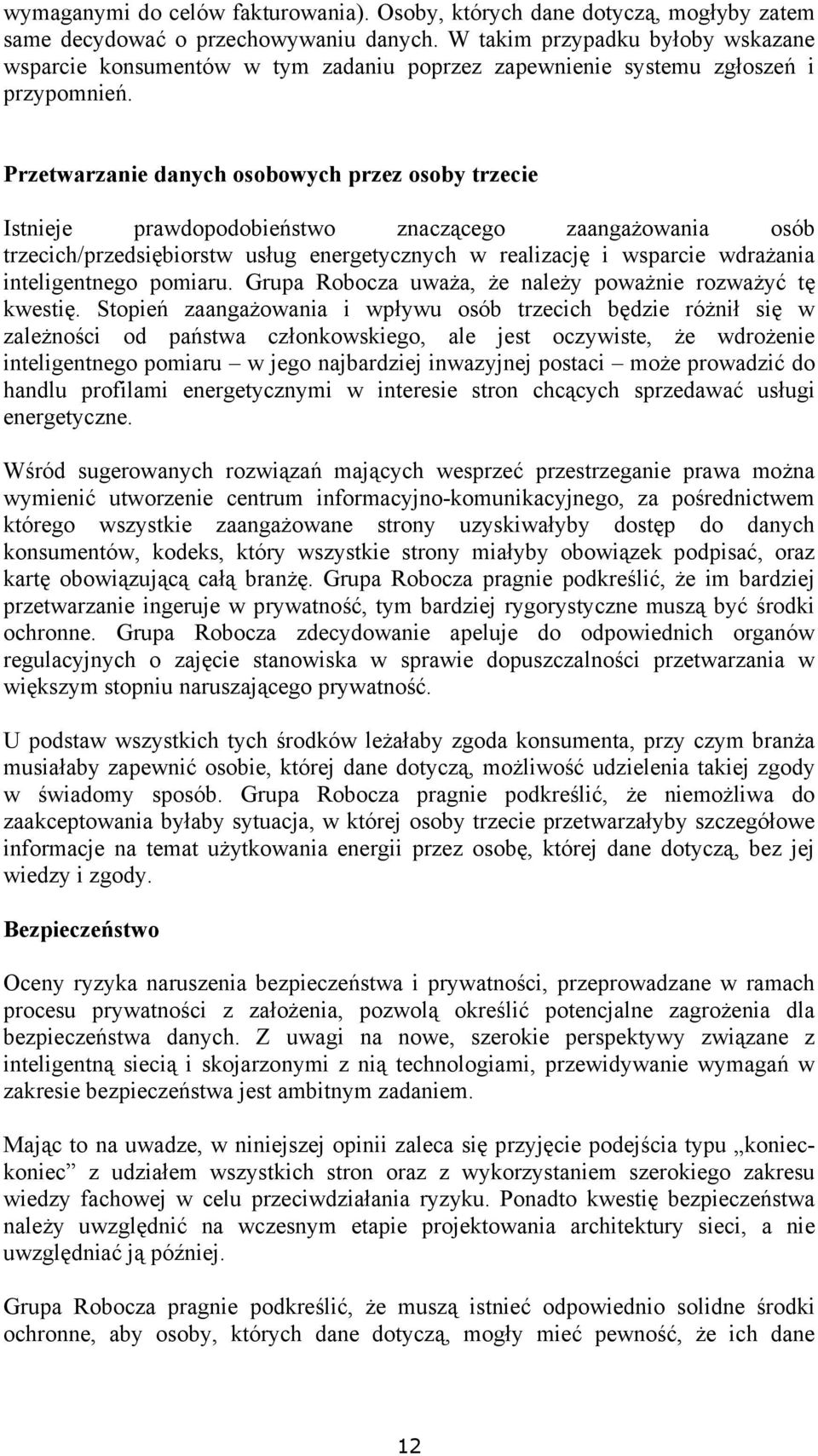 wymaganymi do celów fakturowania). Osoby, których dane dotyczą, mogłyby zatem same decydować o przechowywaniu danych. W takim przypadku byłoby wskazane wsparcie konsumentów w tym zadaniu poprzez zapewnienie systemu zgłoszeń i przypomnień.

Przetwarzanie danych osobowych przez osoby trzecie

Istnieje prawdopodobieństwo znaczącego zaangażowania osób trzecich/przedsiębiorstw usług energetycznych w realizację i wsparcie wdrażania inteligentnego pomiaru. Grupa Robocza uważa, że należy poważnie rozważyć tę kwestię. Stopień zaangażowania i wpływu osób trzecich będzie różnił się w zależności od państwa członkowskiego, ale jest oczywiste, że wdrożenie inteligentnego pomiaru – w jego najbardziej inwazyjnej postaci – może prowadzić do handlu profilami energetycznymi w interesie stron chcących sprzedawać usługi energetyczne.

Wśród sugerowanych rozwiązań mających wesprzeć przestrzeganie prawa można wymienić utworzenie centrum informacyjno-komunikacyjnego, za pośrednictwem którego wszystkie zaangażowane strony uzyskiwałyby dostęp do danych konsumentów, kodeks, który wszystkie strony miałyby obowiązek podpisać, oraz kartę obowiązującą całą branżę. Grupa Robocza pragnie podkreślić, że im bardziej przetwarzanie ingeruje w prywatność, tym bardziej rygorystyczne muszą być środki ochronne. Grupa Robocza zdecydowanie apeluje do odpowiednich organów regulacyjnych o zajęcie stanowiska w sprawie dopuszczalności przetwarzania w większym stopniu naruszającego prywatność.

U podstaw wszystkich tych środków leżałaby zgoda konsumenta, przy czym branża musiałaby zapewnić osobie, której dane dotyczą, możliwość udzielenia takiej zgody w świadomy sposób. Grupa Robocza pragnie podkreślić, że niemożliwa do zaakceptowania byłaby sytuacja, w której osoby trzecie przetwarzałyby szczegółowe informacje na temat użytkowania energii przez osobę, której dane dotyczą, bez jej wiedzy i zgody.

Bezpieczeństwo

Oceny ryzyka naruszenia bezpieczeństwa i prywatności, przeprowadzane w ramach procesu prywatności z założenia, pozwolą określić potencjalne zagrożenia dla bezpieczeństwa danych. Z uwagi na nowe, szerokie perspektywy związane z inteligentną siecią i skojarzonymi z nią technologiami, przewidywanie wymagań w zakresie bezpieczeństwa jest ambitnym zadaniem.

Mając to na uwadze, w niniejszej opinii zaleca się przyjęcie podejścia typu „koniec-koniec” z udziałem wszystkich stron oraz z wykorzystaniem szerokiego zakresu wiedzy fachowej w celu przeciwdziałania ryzyku. Ponadto kwestię bezpieczeństwa należy uwzględnić na wczesnym etapie projektowania architektury sieci, a nie uwzględniać ją później.

Grupa Robocza pragnie podkreślić, że muszą istnieć odpowiednio solidne środki ochronne, aby osoby, których dane dotyczą, mogły mieć pewność, że ich dane

12